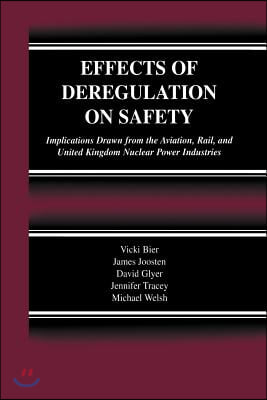 EFFECTS OF DEREGULATION ON SAFETY

Implications Drawn from the Aviation, Rail, and United Kingdom Nuclear Power Industries

Vicki Bier
James Joosten
David Glyer
Jennifer Tracey
Michael Welsh